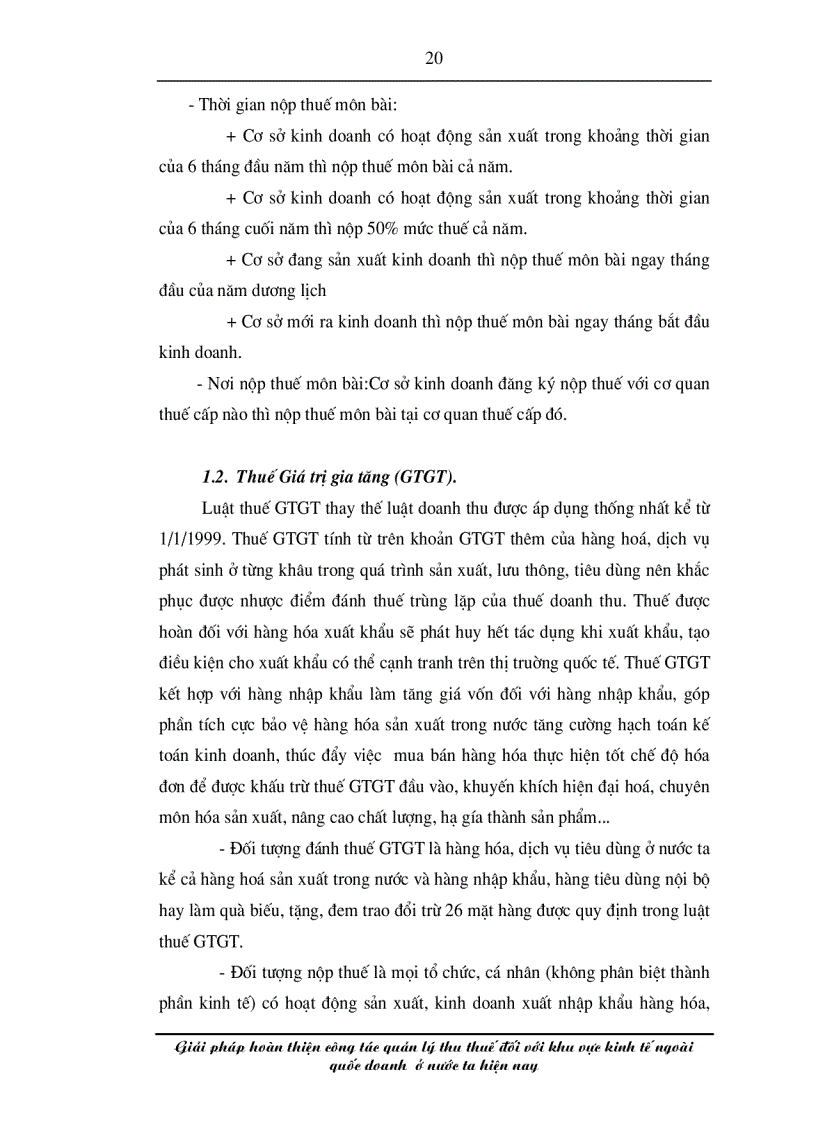 20

- Thời gian nộp thuế môn bài:

+ Cơ sở kinh doanh có hoạt động sản xuất trong khoảng thời gian của 6 tháng đầu năm thì nộp thuế môn bài cả năm.

+ Cơ sở kinh doanh có hoạt động sản xuất trong khoảng thời gian của 6 tháng cuối năm thì nộp 50% mức thuế cả năm.

+ Cơ sở đang sản xuất kinh doanh thì nộp thuế môn bài ngay tháng đầu của năm dương lịch

+ Cơ sở mới ra kinh doanh thì nộp thuế môn bài ngay tháng bắt đầu kinh doanh.

- Nơi nộp thuế môn bài:Cơ sở kinh doanh đăng ký nộp thuế với cơ quan thuế cấp nào thì nộp thuế môn bài tại cơ quan thuế cấp đó.

1.2. Thuế Giá trị gia tăng (GTGT).

Luật thuế GTGT thay thế luật doanh thu được áp dụng thống nhất kể từ 1/1/1999. Thuế GTGT tính từ trên khoản GTGT thêm của hàng hoá, dịch vụ phát sinh ở từng khâu trong quá trình sản xuất, lưu thông, tiêu dùng nên khắc phục được nhược điểm đánh thuế trùng lặp của thuế doanh thu. Thuế được hoàn đối với hàng hóa xuất khẩu sẽ phát huy hết tác dụng khi xuất khẩu, tạo điều kiện cho xuất khẩu có thể cạnh tranh trên thị trường quốc tế. Thuế GTGT kết hợp với hàng nhập khẩu làm tăng giá vốn đối với hàng nhập khẩu, góp phần tích cực bảo vệ hàng hóa sản xuất trong nước tăng cường hạch toán kế toán kinh doanh, thúc đẩy việc mua bán hàng hóa thực hiện tốt chế độ hóa đơn để được khấu trừ thuế GTGT đầu vào, khuyến khích hiện đại hoá, chuyên môn hóa sản xuất, nâng cao chất lượng, hạ gía thành sản phẩm...

- Đối tượng đánh thuế GTGT là hàng hóa, dịch vụ tiêu dùng ở nước ta kể cả hàng hoá sản xuất trong nước và hàng nhập khẩu, hàng tiêu dùng nội bộ hay làm quà biếu, tặng, đem trao đổi trừ 26 mặt hàng được quy định trong luật thuế GTGT.

- Đối tượng nộp thuế là mọi tổ chức, cá nhân (không phân biệt thành phần kinh tế) có hoạt động sản xuất, kinh doanh xuất nhập khẩu hàng hóa,

Giải pháp hoàn thiện công tác quản lý thu thuế đối với khu vực kinh tế ngoài quốc doanh ở nước ta hiện nay